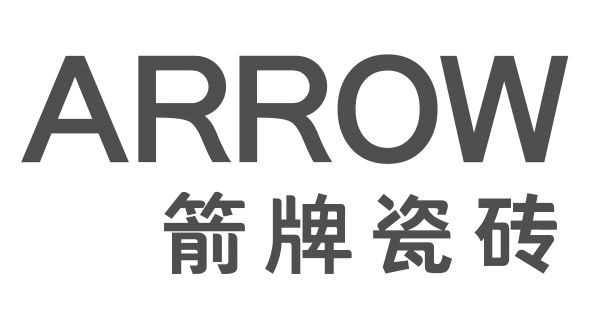 ARROW
箭牌瓷砖